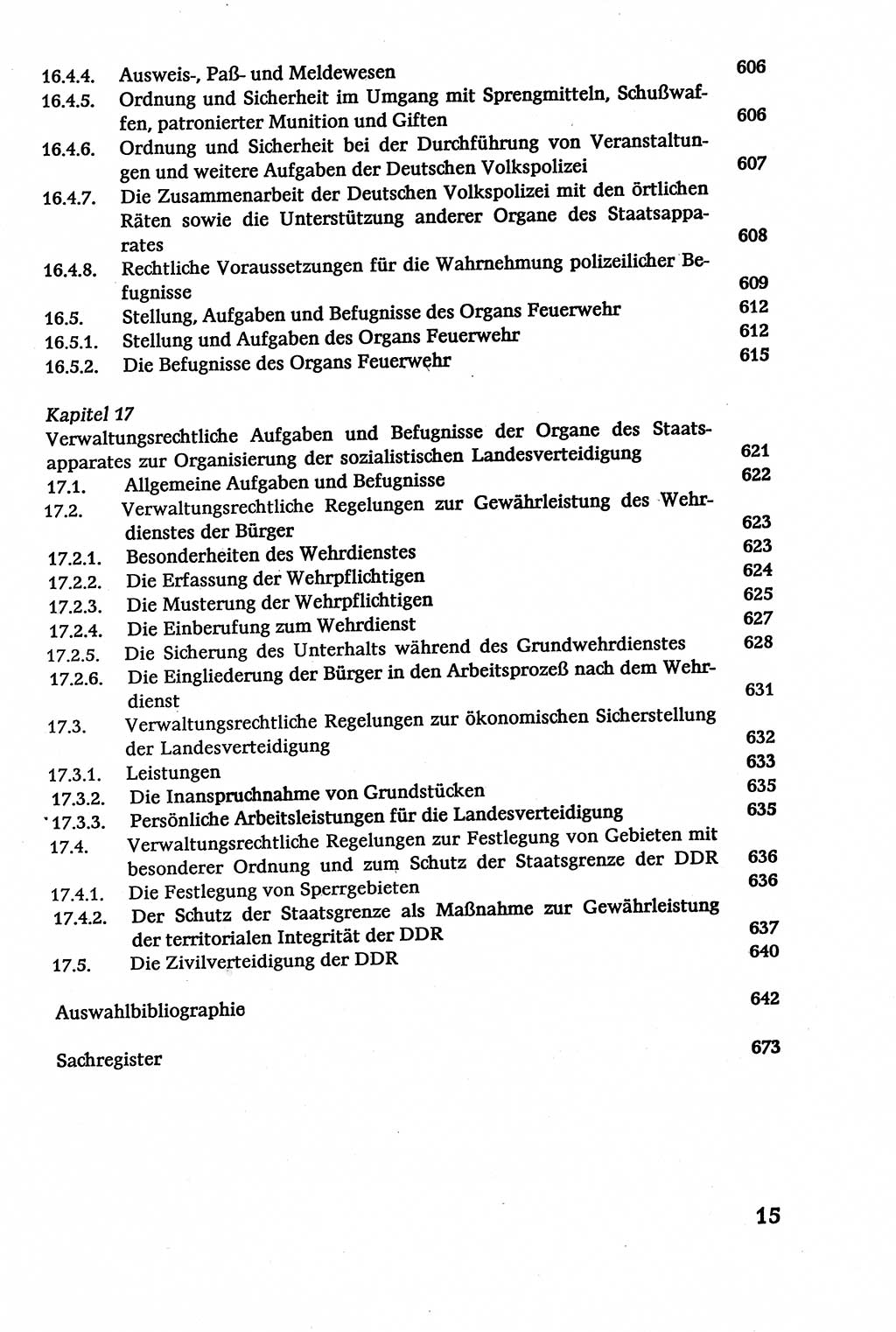 16.4.4. Ausweis-, Paß- und Meldewesen 606
16.4.5. Ordnung und Sicherheit im Umgang mit Sprengmitteln, Schußwaffen, patronierter Munition und Giften 606
16.4.6. Ordnung und Sicherheit bei der Durchführung von Veranstaltungen und weitere Aufgaben der Deutschen Volkspolizei 607
16.4.7. Die Zusammenarbeit der Deutschen Volkspolizei mit den örtlichen Räten sowie die Unterstützung anderer Organe des Staatsapparates 608
16.4.8. Rechtliche Voraussetzungen für die Wahrnehmung polizeilicher Befugnisse 609
16.5. Stellung, Aufgaben und Befugnisse des Organs Feuerwehr 612
16.5.1. Stellung und Aufgaben des Organs Feuerwehr 612
16.5.2. Die Befugnisse des Organs Feuerwehr 615

Kapitel 17
Verwaltungsrechtliche Aufgaben und Befugnisse der Organe des Staatsapparates zur Organisierung der sozialistischen Landesverteidigung 621
17.1. Allgemeine Aufgaben und Befugnisse 622
17.2. Verwaltungsrechtliche Regelungen zur Gewährleistung des Wehrdienstes der Bürger 623
17.2.1. Besonderheiten des Wehrdienstes 623
17.2.2. Die Erfassung der Wehrpflichtigen 624
17.2.3. Die Musterung der Wehrpflichtigen 625
17.2.4. Die Einberufung zum Wehrdienst 627
17.2.5. Die Sicherung des Unterhalts während des Grundwehrdienstes 628
17.2.6. Die Eingliederung der Bürger in den Arbeitsprozeß nach dem Wehrdienst 631
17.3. Verwaltungsrechtliche Regelungen zur ökonomischen Sicherstellung der Landesverteidigung 632
17.3.1. Leistungen 633
17.3.2. Die Inanspruchnahme von Grundstücken 635
17.3.3. Persönliche Arbeitsleistungen für die Landesverteidigung 635
17.4. Verwaltungsrechtliche Regelungen zur Festlegung von Gebieten mit besonderer Ordnung und zum Schutz der Staatsgrenze der DDR 636
17.4.1. Die Festlegung von Sperrgebieten 636
17.4.2. Der Schutz der Staatsgrenze als Maßnahme zur Gewährleistung der territorialen Integrität der DDR 637
17.5. Die Zivilverteidigung der DDR 640

Auswahlbibliographie 642

Sachregister 673

15